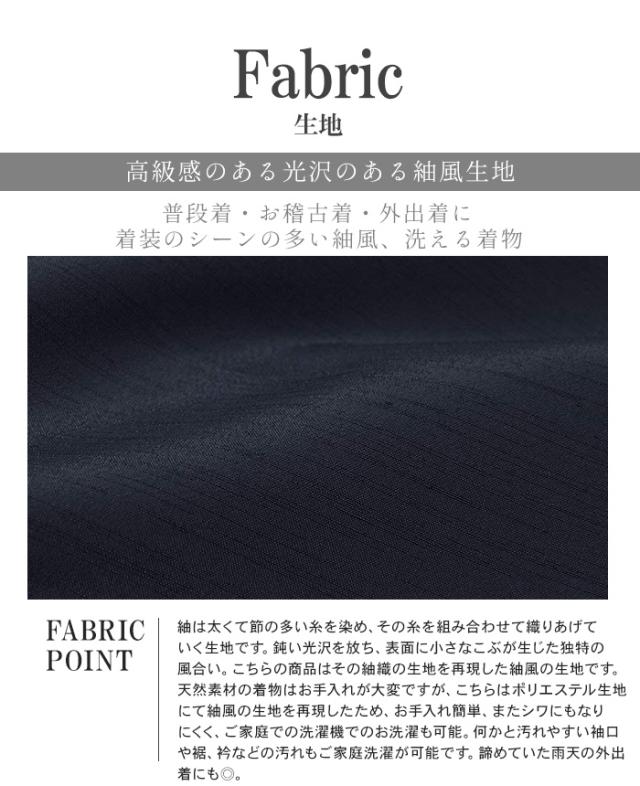 Fabric
生地

高級感のある光沢のある紬風生地

普段着・お稽古着・外出着に
着装のシーンの多い紬風、洗える着物

FABRIC
POINT

紬は太くて節の多い糸を染め、その糸を組み合わせて織りあげていく生地です。鈍い光沢を放ち、表面に小さなこぶが生じた独特の風合い。こちらの商品はその紬織の生地を再現した紬風の生地です。天然素材の着物はお手入れが大変ですが、こちらはポリエステル生地にて紬風の生地を再現したため、お手入れ簡単、またシワにもなりにくく、ご家庭での洗濯機でのお洗濯も可能。何かと汚れやすい袖口や裾、衿などの汚れもご家庭洗濯が可能です。諦めていた雨天の外出着にも◎。